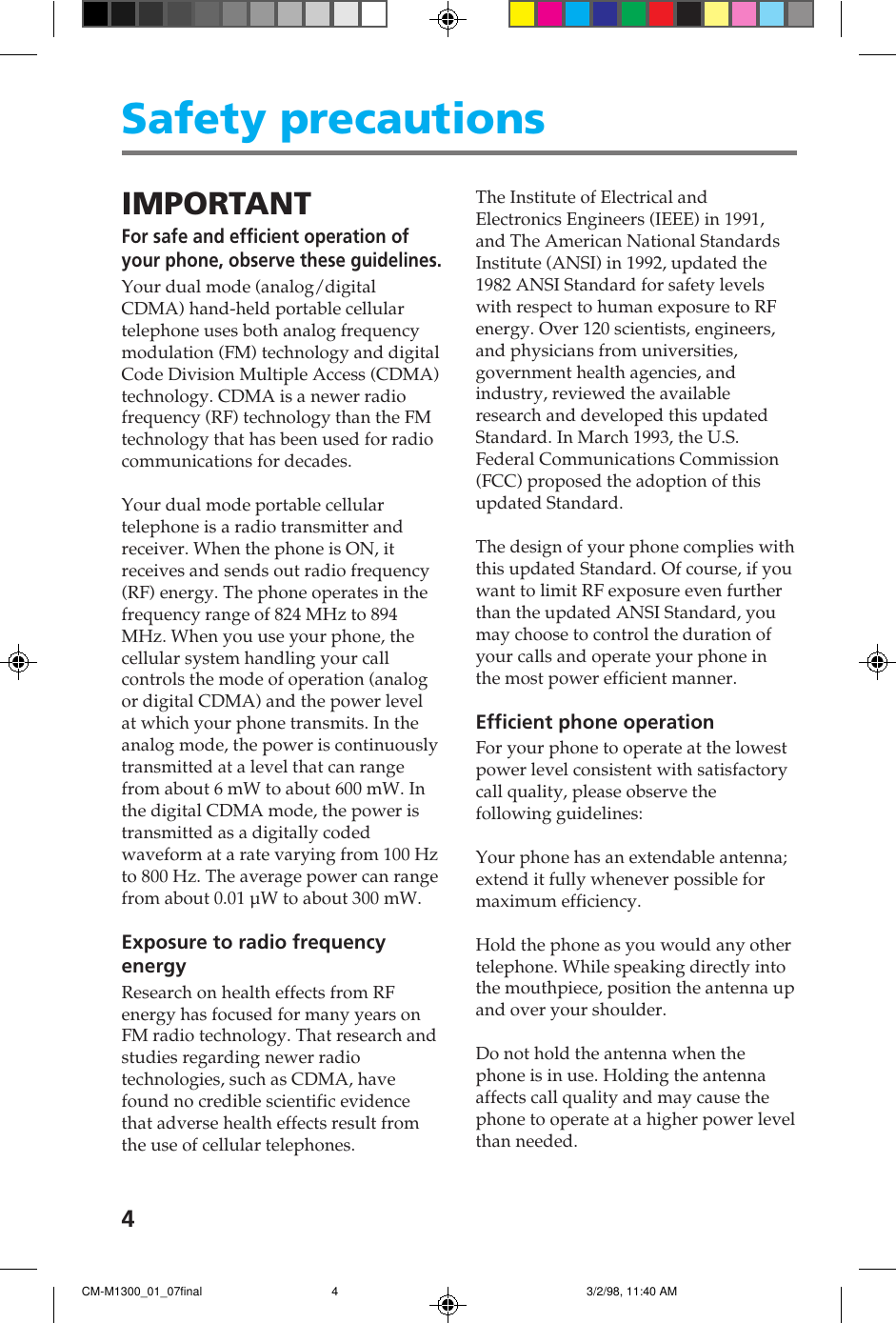 Safety precautions

IMPORTANT

For safe and efficient operation of your phone, observe these guidelines.

Your dual mode (analog/digital CDMA) hand-held portable cellular telephone uses both analog frequency modulation (FM) technology and digital Code Division Multiple Access (CDMA) technology. CDMA is a newer radio frequency (RF) technology than the FM technology that has been used for radio communications for decades.

Your dual mode portable cellular telephone is a radio transmitter and receiver. When the phone is ON, it receives and sends out radio frequency (RF) energy. The phone operates in the frequency range of 824 MHz to 894 MHz. When you use your phone, the cellular system handling your call controls the mode of operation (analog or digital CDMA) and the power level at which your phone transmits. In the analog mode, the power is continuously transmitted at a level that can range from about 6 mW to about 600 mW. In the digital CDMA mode, the power is transmitted as a digitally coded waveform at a rate varying from 100 Hz to 800 Hz. The average power can range from about 0.01 µW to about 300 mW.

Exposure to radio frequency energy

Research on health effects from RF energy has focused for many years on FM radio technology. That research and studies regarding newer radio technologies, such as CDMA, have found no credible scientific evidence that adverse health effects result from the use of cellular telephones.

The Institute of Electrical and Electronics Engineers (IEEE) in 1991, and The American National Standards Institute (ANSI) in 1992, updated the 1982 ANSI Standard for safety levels with respect to human exposure to RF energy. Over 120 scientists, engineers, and physicians from universities, government health agencies, and industry, reviewed the available research and developed this updated Standard. In March 1993, the U.S. Federal Communications Commission (FCC) proposed the adoption of this updated Standard.

The design of your phone complies with this updated Standard. Of course, if you want to limit RF exposure even further than the updated ANSI Standard, you may choose to control the duration of your calls and operate your phone in the most power efficient manner.

Efficient phone operation

For your phone to operate at the lowest power level consistent with satisfactory call quality, please observe the following guidelines:

Your phone has an extendable antenna; extend it fully whenever possible for maximum efficiency.

Hold the phone as you would any other telephone. While speaking directly into the mouthpiece, position the antenna up and over your shoulder.

Do not hold the antenna when the phone is in use. Holding the antenna affects call quality and may cause the phone to operate at a higher power level than needed.

4

CM-M1300_01_07final 4 3/2/98, 11:40 AM